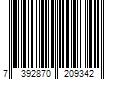 7 392870 209342